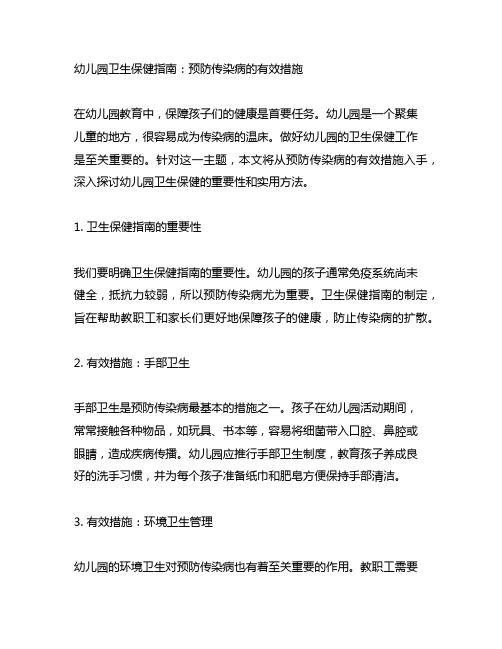 幼儿园卫生保健指南：预防传染病的有效措施

在幼儿园教育中，保障孩子们的健康是首要任务。幼儿园是一个聚集儿童的地方，很容易成为传染病的温床。做好幼儿园的卫生保健工作是至关重要的。针对这一主题，本文将从预防传染病的有效措施入手，深入探讨幼儿园卫生保健的重要性和实用方法。

1. 卫生保健指南的重要性

我们要明确卫生保健指南的重要性。幼儿园的孩子通常免疫系统尚未健全，抵抗力较弱，所以预防传染病尤为重要。卫生保健指南的制定，旨在帮助教职工和家长们更好地保障孩子的健康，防止传染病的扩散。

2. 有效措施：手部卫生

手部卫生是预防传染病最基本的措施之一。孩子在幼儿园活动期间，常常接触各种物品，如玩具、书本等，容易将细菌带入口腔、鼻腔或眼睛，造成疾病传播。幼儿园应推行手部卫生制度，教育孩子养成良好的洗手习惯，并为每个孩子准备纸巾和肥皂方便保持手部清洁。

3. 有效措施：环境卫生管理

幼儿园的环境卫生对预防传染病也有着至关重要的作用。教职工需要